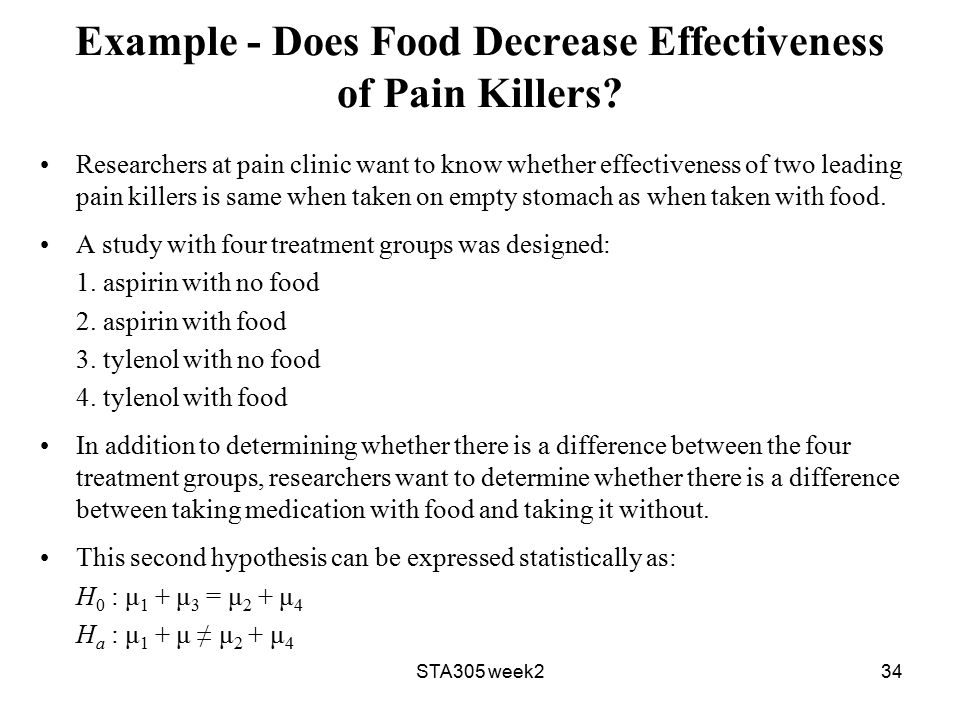 Example - Does Food Decrease Effectiveness of Pain Killers?

• Researchers at pain clinic want to know whether effectiveness of two leading pain killers is same when taken on empty stomach as when taken with food.

• A study with four treatment groups was designed:
1. aspirin with no food
2. aspirin with food
3. tylenol with no food
4. tylenol with food

• In addition to determining whether there is a difference between the four treatment groups, researchers want to determine whether there is a difference between taking medication with food and taking it without.

• This second hypothesis can be expressed statistically as:
$H_0 : \mu_1 + \mu_3 = \mu_2 + \mu_4$
$H_a : \mu_1 + \mu \neq \mu_2 + \mu_4$

STA305 week2

34